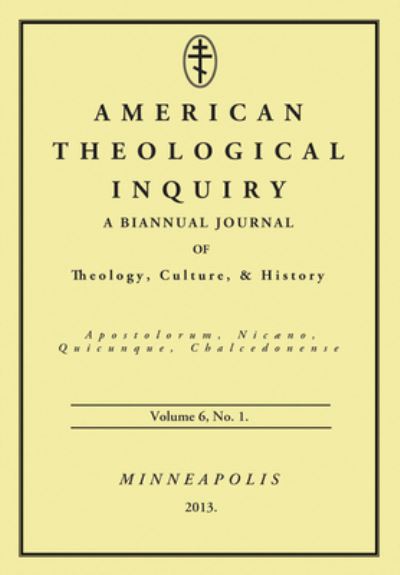 AMERICAN THEOLOGICAL INQUIRY

A BIANNUAL JOURNAL OF Theology, Culture, & History

Apostolorum, Nicæno, Quicunque, Chalcedonense

Volume 6, No. 1.

MINNEAPOLIS

2013.